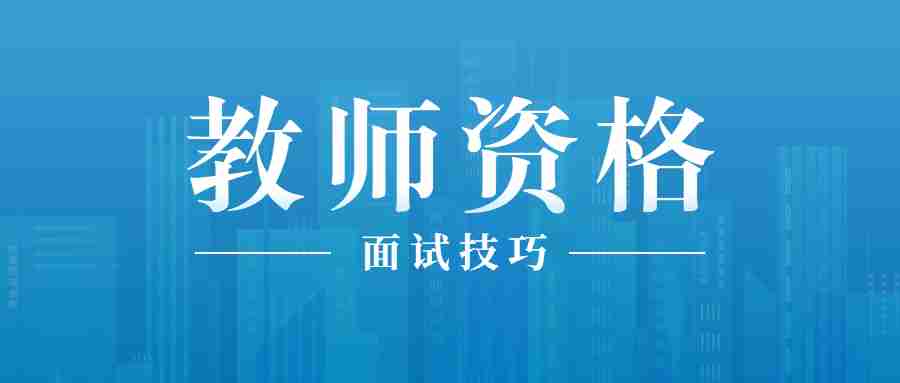 教师资格

面试技巧